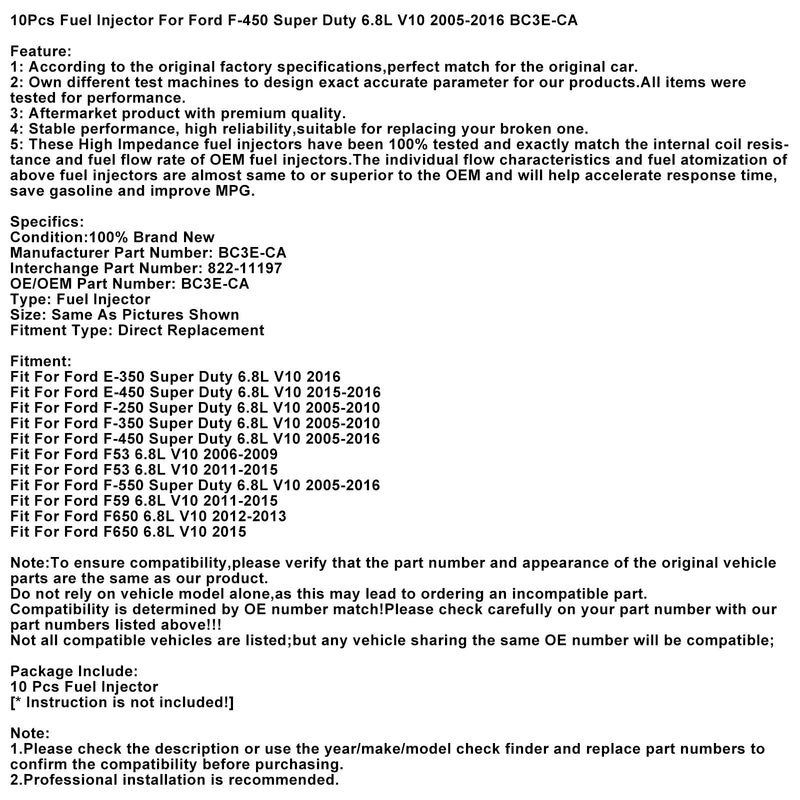 10Pcs Fuel Injector For Ford F-450 Super Duty 6.8L V10 2005-2016 BC3E-CA

Feature:
1: According to the original factory specifications,perfect match for the original car.
2: Own different test machines to design exact accurate parameter for our products.All items were tested for performance.
3: Aftermarket product with premium quality.
4: Stable performance, high reliability,suitable for replacing your broken one.
5: These High Impedance fuel injectors have been 100% tested and exactly match the internal coil resistance and fuel flow rate of OEM fuel injectors.The individual flow characteristics and fuel atomization of above fuel injectors are almost same to or superior to the OEM and will help accelerate response time, save gasoline and improve MPG.

Specifics:
Condition:100% Brand New
Manufacturer Part Number: BC3E-CA
Interchange Part Number: 822-11197
OE/OEM Part Number: BC3E-CA
Type: Fuel Injector
Size: Same As Pictures Shown
Fitment Type: Direct Replacement

Fitment:
Fit For Ford E-350 Super Duty 6.8L V10 2016
Fit For Ford E-450 Super Duty 6.8L V10 2015-2016
Fit For Ford F-250 Super Duty 6.8L V10 2005-2010
Fit For Ford F-350 Super Duty 6.8L V10 2005-2010
Fit For Ford F-450 Super Duty 6.8L V10 2005-2016
Fit For Ford F53 6.8L V10 2006-2009
Fit For Ford F53 6.8L V10 2011-2015
Fit For Ford F-550 Super Duty 6.8L V10 2005-2016
Fit For Ford F59 6.8L V10 2011-2015
Fit For Ford F650 6.8L V10 2012-2013
Fit For Ford F650 6.8L V10 2015

Note:To ensure compatibility,please verify that the part number and appearance of the original vehicle parts are the same as our product.
Do not rely on vehicle model alone,as this may lead to ordering an incompatible part.
Compatibility is determined by OE number match!Please check carefully on your part number with our part numbers listed above!!!
Not all compatible vehicles are listed;but any vehicle sharing the same OE number will be compatible;

Package Include:
10 Pcs Fuel Injector
[* Instruction is not included!]

Note:
1.Please check the description or use the year/make/model check finder and replace part numbers to confirm the compatibility before purchasing.
2.Professional installation is recommended.